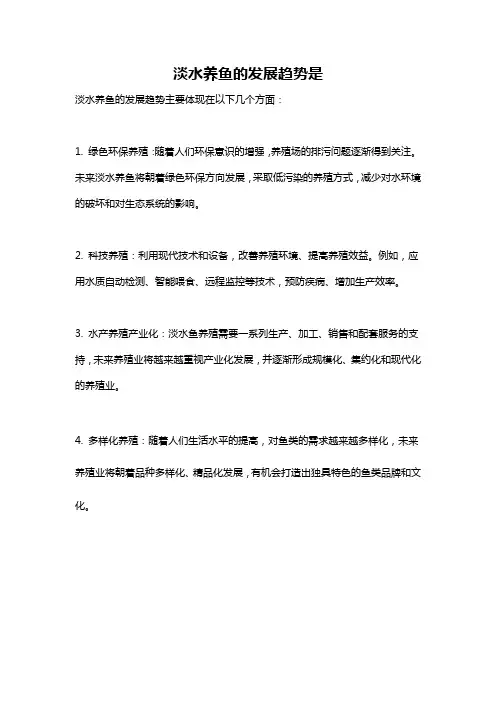 淡水养鱼的发展趋势是

淡水养鱼的发展趋势主要体现在以下几个方面：

1. 绿色环保养殖：随着人们环保意识的增强，养殖场的排污问题逐渐得到关注。未来淡水养鱼将朝着绿色环保方向发展，采取低污染的养殖方式，减少对水环境的破坏和对生态系统的影响。

2. 科技养殖：利用现代技术和设备，改善养殖环境、提高养殖效益。例如，应用水质自动检测、智能喂食、远程监控等技术，预防疾病、增加生产效率。

3. 水产养殖产业化：淡水鱼养殖需要一系列生产、加工、销售和配套服务的支持，未来养殖业将越来越重视产业化发展，并逐渐形成规模化、集约化和现代化的养殖业。

4. 多样化养殖：随着人们生活水平的提高，对鱼类的需求越来越多样化，未来养殖业将朝着品种多样化、精品化发展，有机会打造出独具特色的鱼类品牌和文化。